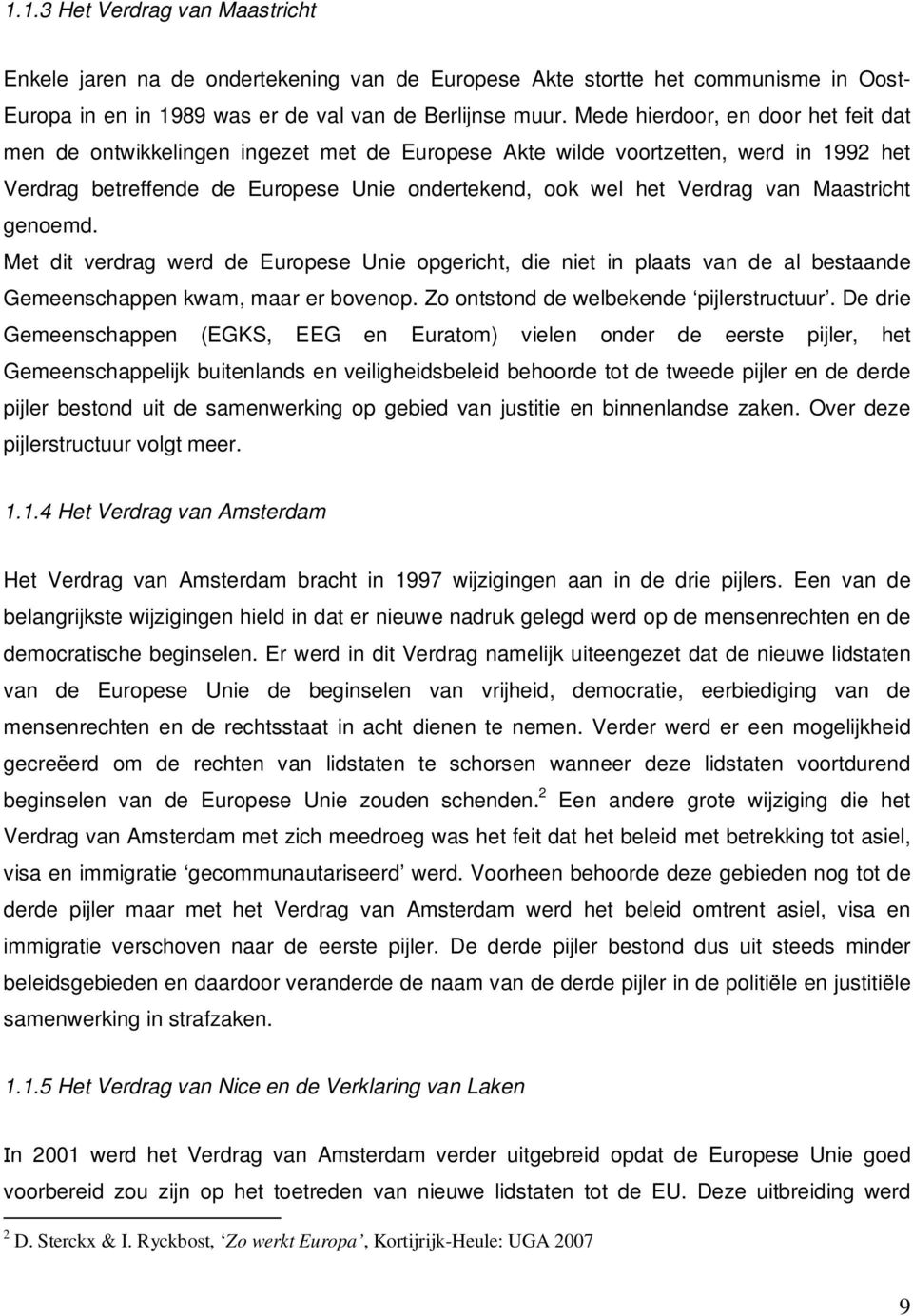 1.1.3 Het Verdrag van Maastricht

Enkele jaren na de ondertekening van de Europese Akte stortte het communisme in Oost-Europa in en in 1989 was er de val van de Berlijnse muur. Mede hierdoor, en door het feit dat men de ontwikkelingen ingezet met de Europese Akte wilde voortzetten, werd in 1992 het Verdrag betreffende de Europese Unie ondertekend, ook wel het Verdrag van Maastricht genoemd.

Met dit verdrag werd de Europese Unie opgericht, die niet in plaats van de al bestaande Gemeenschappen kwam, maar er bovenop. Zo ontstond de welbekende ‘pijlerstructuur’. De drie Gemeenschappen (EGKS, EEG en Euratom) vielen onder de eerste pijler, het Gemeenschappelijk buitenlands en veiligheidsbeleid behoorde tot de tweede pijler en de derde pijler bestond uit de samenwerking op gebied van justitie en binnenlandse zaken. Over deze pijlerstructuur volgt meer.

1.1.4 Het Verdrag van Amsterdam

Het Verdrag van Amsterdam bracht in 1997 wijzigingen aan in de drie pijlers. Een van de belangrijkste wijzigingen hield in dat er nieuwe nadruk gelegd werd op de mensenrechten en de democratische beginselen. Er werd in dit Verdrag namelijk uiteengezet dat de nieuwe lidstaten van de Europese Unie de beginselen van vrijheid, democratie, eerbiediging van de mensenrechten en de rechtsstaat in acht dienen te nemen. Verder werd er een mogelijkheid gecreëerd om de rechten van lidstaten te schorsen wanneer deze lidstaten voortdurend beginselen van de Europese Unie zouden schenden.$^2$ Een andere grote wijziging die het Verdrag van Amsterdam met zich meedroeg was het feit dat het beleid met betrekking tot asiel, visa en immigratie ‘gecommunautariseerd’ werd. Voorheen behoorde deze gebieden nog tot de derde pijler maar met het Verdrag van Amsterdam werd het beleid omtrent asiel, visa en immigratie verschoven naar de eerste pijler. De derde pijler bestond dus uit steeds minder beleidsgebieden en daardoor veranderde de naam van de derde pijler in de politiële en justitiële samenwerking in strafzaken.

1.1.5 Het Verdrag van Nice en de Verklaring van Laken

In 2001 werd het Verdrag van Amsterdam verder uitgebreid opdat de Europese Unie goed voorbereid zou zijn op het toetreden van nieuwe lidstaten tot de EU. Deze uitbreiding werd

$^2$ D. Sterckx & I. Ryckbost, ‘Zo werkt Europa’, Kortijrijk-Heule: UGA 2007

9